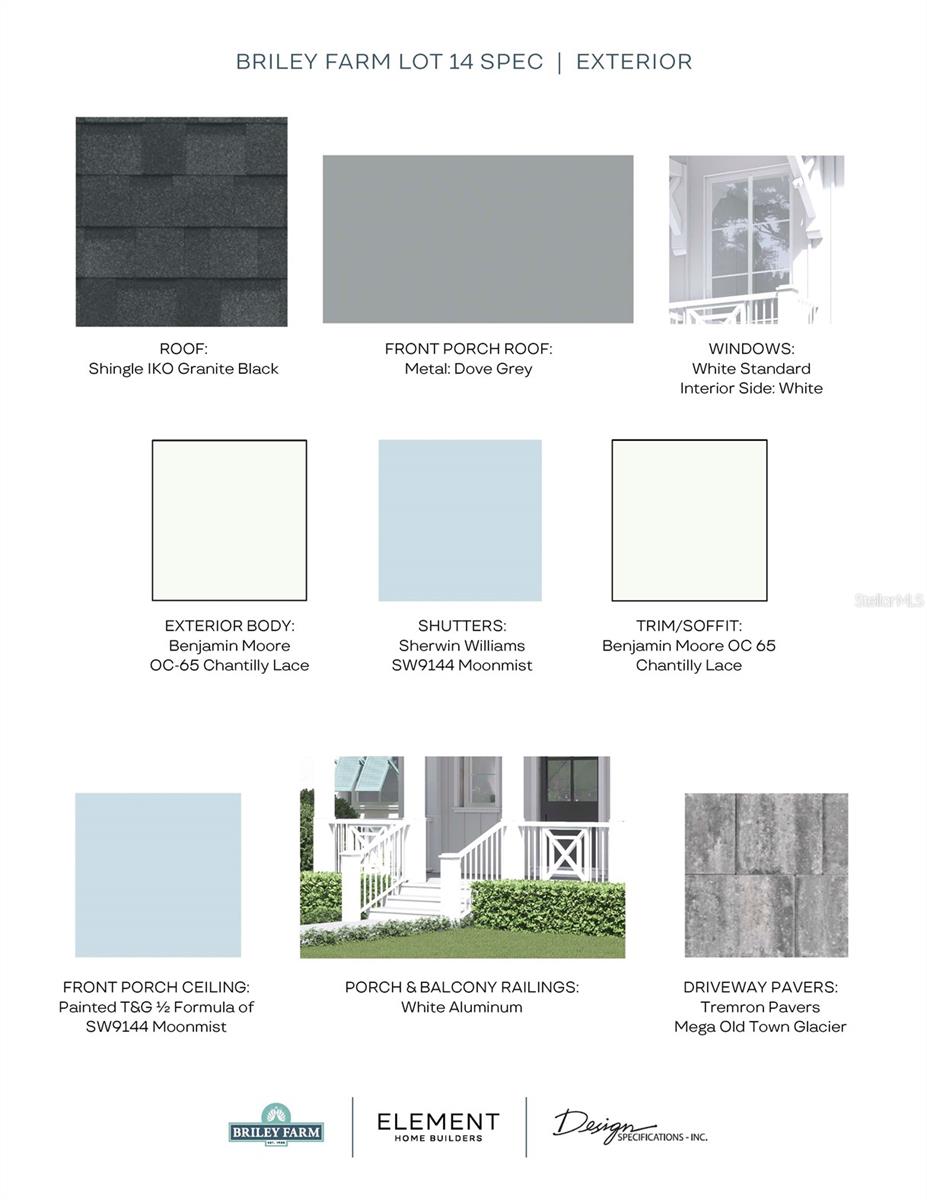 BRILEY FARM LOT 14 SPEC | EXTERIOR

ROOF:
Shingle IKO Granite Black

FRONT PORCH ROOF:
Metal: Dove Grey

WINDOWS:
White Standard
Interior Side: White

EXTERIOR BODY:
Benjamin Moore
OC-65 Chantilly Lace

SHUTTERS:
Sherwin Williams
SW9144 Moonmist

TRIM/SOFFIT:
Benjamin Moore OC 65
Chantilly Lace

FRONT PORCH CEILING:
Painted T&G ½ Formula of
SW9144 Moonmist

PORCH & BALCONY RAILINGS:
White Aluminum

DRIVEWAY PAVERS:
Tremron Pavers
Mega Old Town Glacier

BRILEY FARM

ELEMENT
HOME BUILDERS

Design
SPECIFICATIONS - INC.

StellarMLS